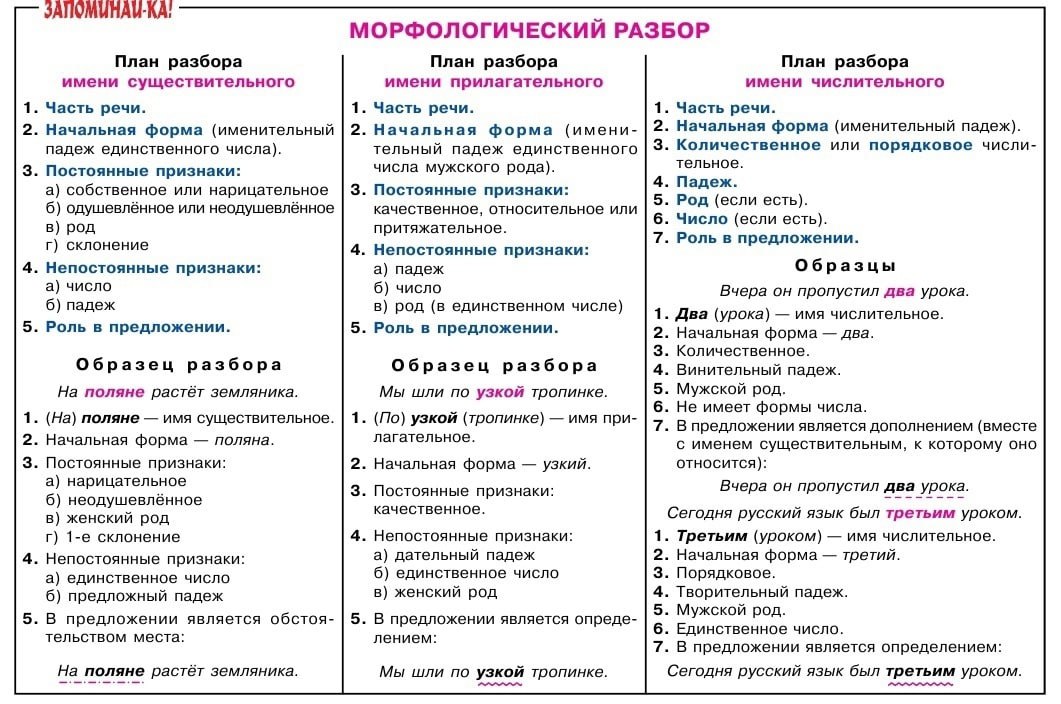 ЗАПОМИНАЙ-КА!

МОРФОЛОГИЧЕСКИЙ РАЗБОР

План разбора
имени существительного

1. Часть речи.
2. Начальная форма (именительный падеж единственного числа).
3. Постоянные признаки:
а) собственное или нарицательное
б) одушевлённое или неодушевлённое
в) род
г) склонение
4. Непостоянные признаки:
а) число
б) падеж
5. Роль в предложении.

Образец разбора

На поляне растёт земляника.

1. (На) поляне — имя существительное.
2. Начальная форма — поляна.
3. Постоянные признаки:
а) нарицательное
б) неодушевлённое
в) женский род
г) 1-е склонение
4. Непостоянные признаки:
а) единственное число
б) предложный падеж
5. В предложении является обстоятельством места:

На поляне растёт земляника.

План разбора
имени прилагательного

1. Часть речи.
2. Начальная форма (именительный падеж единственного числа мужского рода).
3. Постоянные признаки:
качественное, относительное или притяжательное.
4. Непостоянные признаки:
а) падеж
б) число
в) род (в единственном числе)
5. Роль в предложении.

Образец разбора

Мы шли по узкой тропинке.

1. (По) узкой (тропинке) — имя прилагательное.
2. Начальная форма — узкий.
3. Постоянные признаки:
качественное.
4. Непостоянные признаки:
а) дательный падеж
б) единственное число
в) женский род
5. В предложении является определением:

Мы шли по узкой тропинке.

План разбора
имени числительного

1. Часть речи.
2. Начальная форма (именительный падеж).
3. Количественное или порядковое числительное.
4. Падеж.
5. Род (если есть).
6. Число (если есть).
7. Роль в предложении.

Образцы

Вчера он пропустил два урока.

1. Два (урока) — имя числительное.
2. Начальная форма — два.
3. Количественное.
4. Винительный падеж.
5. Мужской род.
6. Не имеет формы числа.
7. В предложении является дополнением (вместе с именем существительным, к которому оно относится):

Вчера он пропустил два урока.

Сегодня русский язык был третьим уроком.

1. Третьим (уроком) — имя числительное.
2. Начальная форма — третий.
3. Порядковое.
4. Творительный падеж.
5. Мужской род.
6. Единственное число.
7. В предложении является определением:

Сегодня русский язык был третьим уроком.